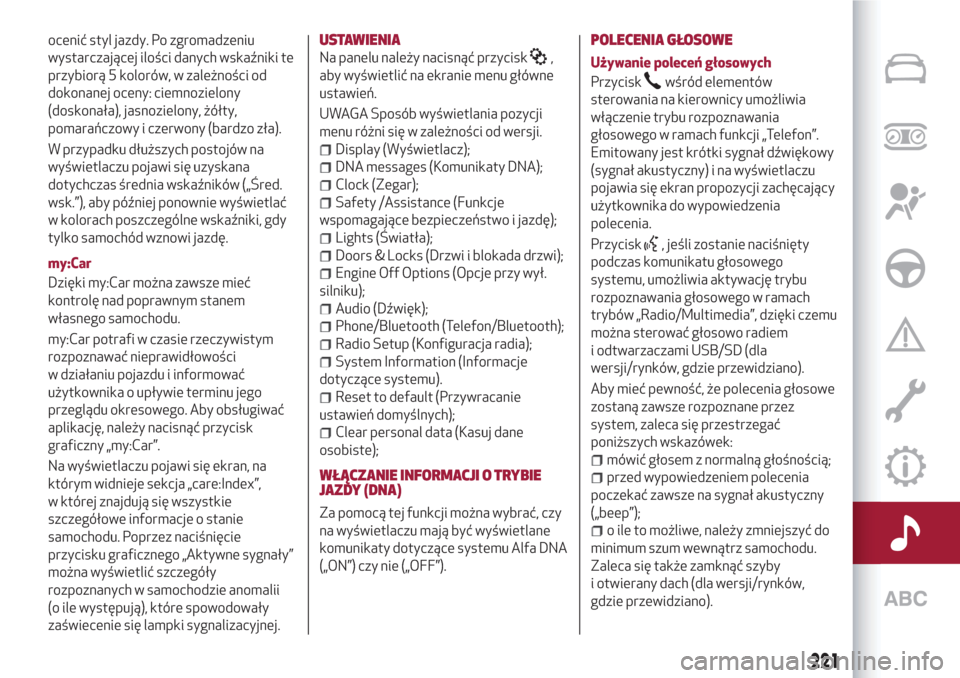 ocenić styl jazdy. Po zgromadzeniu wystarczającej ilości danych wskaźniki te przybiorą 5 kolorów, w zależności od dokonanej oceny: ciemnozielony (doskonała), jasnozielony, żółty, pomarańczowy i czerwony (bardzo zła).

W przypadku dłuższych postojów na wyświetlaczu pojawi się uzyskana dotychczas średnia wskaźników („Śred. wsk."), aby później ponownie wyświetlać w kolorach poszczególne wskaźniki, gdy tylko samochód wznowi jazdę.

my:Car

Dzięki my:Car można zawsze mieć kontrolę nad poprawnym stanem własnego samochodu.

my:Car potrafi w czasie rzeczywistym rozpoznawać nieprawidłowości w działaniu pojazdu i informować użytkownika o upływie terminu jego przeglądu okresowego. Aby obsługiwać aplikację, należy nacisnąć przycisk graficzny „my:Car".

Na wyświetlaczu pojawi się ekran, na którym widnieje sekcja „care:Index", w której znajdują się wszystkie szczegółowe informacje o stanie samochodu. Poprzez naciśnięcie przycisku graficznego „Aktywne sygnały" można wyświetlić szczegóły rozpoznanych w samochodzie anomalii (o ile występują), które spowodowały zaświecenie się lampki sygnalizacyjnej.

USTAWIENIA

Na panelu należy nacisnąć przycisk , aby wyświetlić na ekranie menu główne ustawień.

UWAGA Sposób wyświetlania pozycji menu różni się w zależności od wersji.
Display (Wyświetlacz);
DNA messages (Komunikaty DNA);
Clock (Zegar);
Safety /Assistance (Funkcje wspomagające bezpieczeństwo i jazdę);
Lights (Światła);
Doors & Locks (Drzwi i blokada drzwi);
Engine Off Options (Opcje przy wył. silniku);
Audio (Dźwięk);
Phone/Bluetooth (Telefon/Bluetooth);
Radio Setup (Konfiguracja radia);
System Information (Informacje dotyczące systemu).
Reset to default (Przywracanie ustawień domyślnych);
Clear personal data (Kasuj dane osobiste);

WŁĄCZANIE INFORMACJI O TRYBIE JAZDY (DNA)

Za pomocą tej funkcji można wybrać, czy na wyświetlaczu mają być wyświetlane komunikaty dotyczące systemu Alfa DNA („ON") czy nie („OFF").

POLECENIA GŁOSOWE

Używanie poleceń głosowych

Przycisk wśród elementów sterowania na kierownicy umożliwia włączenie trybu rozpoznawania głosowego w ramach funkcji „Telefon". Emitowany jest krótki sygnał dźwiękowy (sygnał akustyczny) i na wyświetlaczu pojawia się ekran propozycji zachęcający użytkownika do wypowiedzenia polecenia.

Przycisk , jeśli zostanie naciśnięty podczas komunikatu głosowego systemu, umożliwia aktywację trybu rozpoznawania głosowego w ramach trybów „Radio/Multimedia", dzięki czemu można sterować głosowo radiem i odtwarzaczami USB/SD (dla wersji/rynków, gdzie przewidziano).

Aby mieć pewność, że polecenia głosowe zostaną zawsze rozpoznane przez system, zaleca się przestrzegać poniższych wskazówek:
mówić głosem z normalną głośnością;
przed wypowiedzeniem polecenia poczekać zawsze na sygnał akustyczny („beep");
o ile to możliwe, należy zmniejszyć do minimum szum wewnątrz samochodu. Zaleca się także zamknąć szyby i otwierany dach (dla wersji/rynków, gdzie przewidziano).

ABC

221

carmanualsonline.info